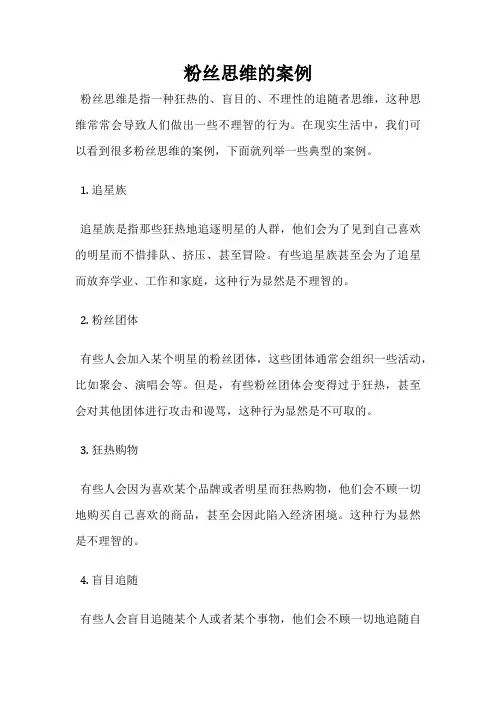 粉丝思维的案例

粉丝思维是指一种狂热的、盲目的、不理性的追随者思维，这种思维常常会导致人们做出一些不理智的行为。在现实生活中，我们可以看到很多粉丝思维的案例，下面就列举一些典型的案例。

1. 追星族

追星族是指那些狂热地追逐明星的人群，他们会为了见到自己喜欢的明星而不惜排队、挤压、甚至冒险。有些追星族甚至会为了追星而放弃学业、工作和家庭，这种行为显然是不理智的。

2. 粉丝团体

有些人会加入某个明星的粉丝团体，这些团体通常会组织一些活动，比如聚会、演唱会等。但是，有些粉丝团体会变得过于狂热，甚至会对其他团体进行攻击和谩骂，这种行为显然是不可取的。

3. 狂热购物

有些人会因为喜欢某个品牌或者明星而狂热购物，他们会不顾一切地购买自己喜欢的商品，甚至会因此陷入经济困境。这种行为显然是不理智的。

4. 盲目追随

有些人会盲目追随某个人或者某个事物，他们会不顾一切地追随自